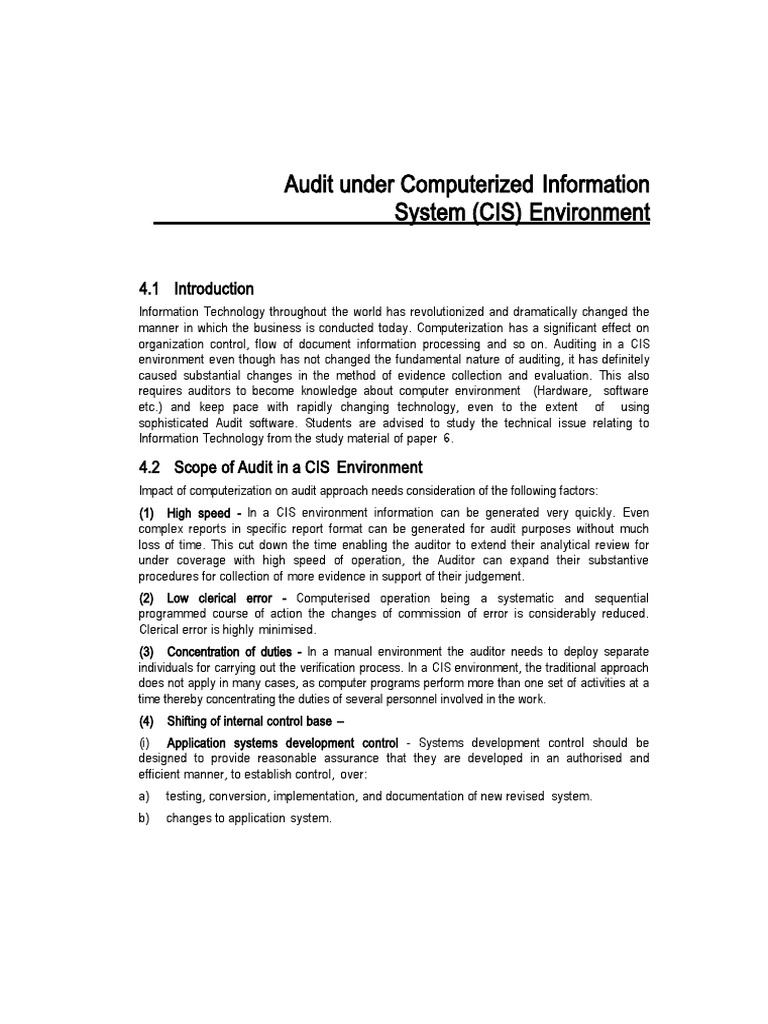 Audit under Computerized Information System (CIS) Environment

4.1 Introduction

Information Technology throughout the world has revolutionized and dramatically changed the manner in which the business is conducted today. Computerization has a significant effect on organization control, flow of document information processing and so on. Auditing in a CIS environment even though has not changed the fundamental nature of auditing, it has definitely caused substantial changes in the method of evidence collection and evaluation. This also requires auditors to become knowledge about computer environment (Hardware, software etc.) and keep pace with rapidly changing technology, even to the extent of using sophisticated Audit software. Students are advised to study the technical issue relating to Information Technology from the study material of paper 6.

4.2 Scope of Audit in a CIS Environment

Impact of computerization on audit approach needs consideration of the following factors:

(1) High speed - In a CIS environment information can be generated very quickly. Even complex reports in specific report format can be generated for audit purposes without much loss of time. This cut down the time enabling the auditor to extend their analytical review for under coverage with high speed of operation, the Auditor can expand their substantive procedures for collection of more evidence in support of their judgement.

(2) Low clerical error - Computerised operation being a systematic and sequential programmed course of action the changes of commission of error is considerably reduced. Clerical error is highly minimised.

(3) Concentration of duties - In a manual environment the auditor needs to deploy separate individuals for carrying out the verification process. In a CIS environment, the traditional approach does not apply in many cases, as computer programs perform more than one set of activities at a time thereby concentrating the duties of several personnel involved in the work.

(4) Shifting of internal control base –

(i) Application systems development control - Systems development control should be designed to provide reasonable assurance that they are developed in an authorised and efficient manner, to establish control, over:

a) testing, conversion, implementation, and documentation of new revised system.

b) changes to application system.